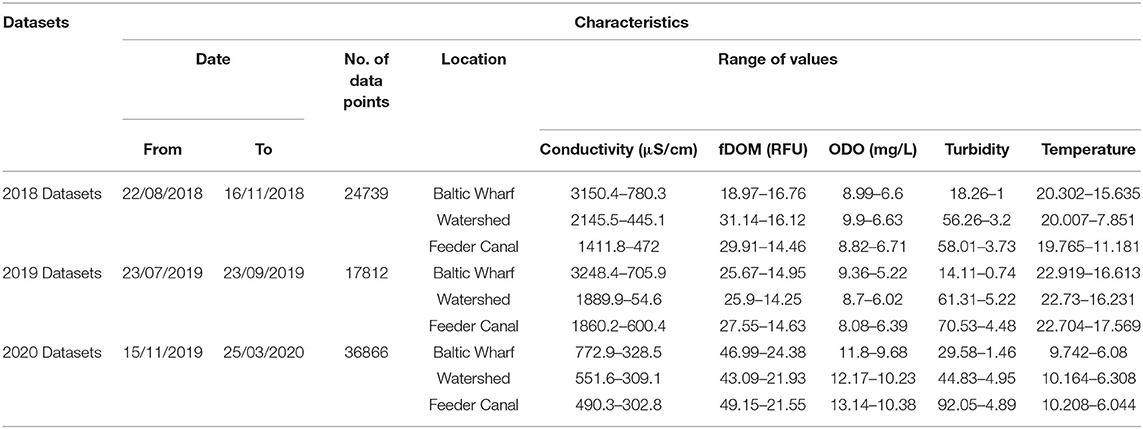 | Datasets | Characteristics | | | | | | | | |
|---|---|---|---|---|---|---|---|---|---|
| | Date | | No. of data points | Location | Range of values | | | | |
| | From | To | | | Conductivity (μS/cm) | fDOM (RFU) | ODO (mg/L) | Turbidity | Temperature |
| 2018 Datasets | 22/08/2018 | 16/11/2018 | 24739 | Baltic Wharf | 3150.4–780.3 | 18.97–16.76 | 8.99–6.6 | 18.26–1 | 20.302–15.635 |
| | | | | Watershed | 2145.5–445.1 | 31.14–16.12 | 9.9–6.63 | 56.26–3.2 | 20.007–7.851 |
| | | | | Feeder Canal | 1411.8–472 | 29.91–14.46 | 8.82–6.71 | 58.01–3.73 | 19.765–11.181 |
| 2019 Datasets | 23/07/2019 | 23/09/2019 | 17812 | Baltic Wharf | 3248.4–705.9 | 25.67–14.95 | 9.36–5.22 | 14.11–0.74 | 22.919–16.613 |
| | | | | Watershed | 1889.9–54.6 | 25.9–14.25 | 8.7–6.02 | 61.31–5.22 | 22.73–16.231 |
| | | | | Feeder Canal | 1860.2–600.4 | 27.55–14.63 | 8.08–6.39 | 70.53–4.48 | 22.704–17.569 |
| 2020 Datasets | 15/11/2019 | 25/03/2020 | 36866 | Baltic Wharf | 772.9–328.5 | 46.99–24.38 | 11.8–9.68 | 29.58–1.46 | 9.742–6.08 |
| | | | | Watershed | 551.6–309.1 | 43.09–21.93 | 12.17–10.23 | 44.83–4.95 | 10.164–6.308 |
| | | | | Feeder Canal | 490.3–302.8 | 49.15–21.55 | 13.14–10.38 | 92.05–4.89 | 10.208–6.044 |